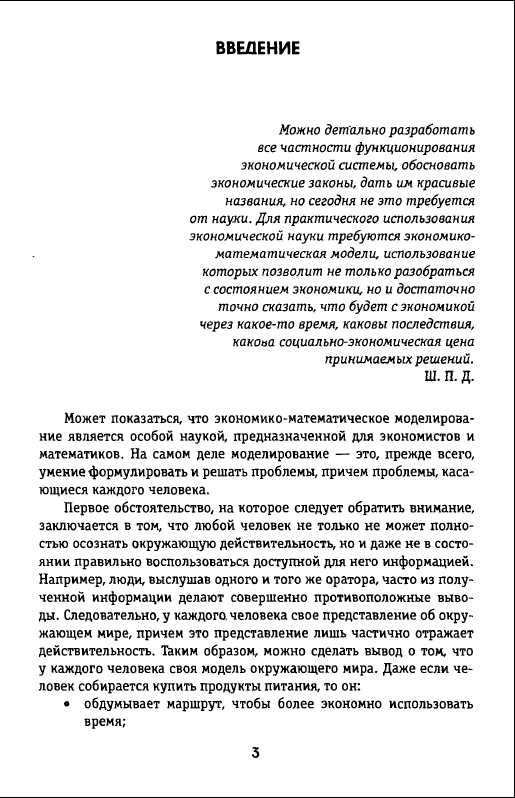 ВВЕДЕНИЕ

Можно детально разработать все частности функционирования экономической системы, обосновать экономические законы, дать им красивые названия, но сегодня не это требуется от науки. Для практического использования экономической науки требуются экономико-математическая модели, использование которых позволит не только разобраться с состоянием экономики, но и достаточно точно сказать, что будет с экономикой через какое-то время, каковы последствия, какова социально-экономическая цена принимаемых решений.
Ш. П. Д.

Может показаться, что экономико-математическое моделирование является особой наукой, предназначенной для экономистов и математиков. На самом деле моделирование — это, прежде всего, умение формулировать и решать проблемы, причем проблемы, касающиеся каждого человека.

Первое обстоятельство, на которое следует обратить внимание, заключается в том, что любой человек не только не может полностью осознать окружающую действительность, но и даже не в состоянии правильно воспользоваться доступной для него информацией. Например, люди, выслушав одного и того же оратора, часто из полученной информации делают совершенно противоположные выводы. Следовательно, у каждого человека свое представление об окружающем мире, причем это представление лишь частично отражает действительность. Таким образом, можно сделать вывод о том, что у каждого человека своя модель окружающего мира. Даже если человек собирается купить продукты питания, то он:
• обдумывает маршрут, чтобы более экономно использовать время;

3